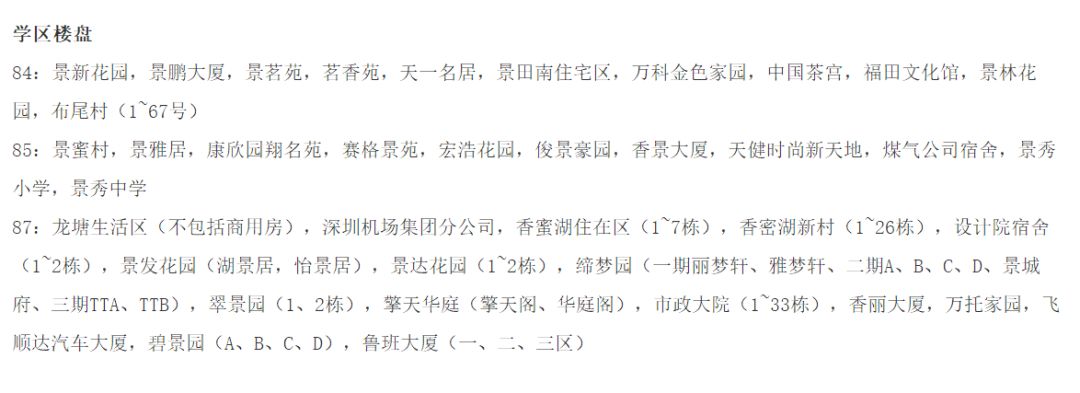 学区楼盘

84：景新花园，景鹏大厦，景茗苑，茗香苑，天一名居，景田南住宅区，万科金色家园，中国茶宫，福田文化馆，景林花园，布尾村（1~67号）

85：景蜜村，景雅居，康欣园翔名苑，赛格景苑，宏浩花园，俊景豪园，香景大厦，天健时尚新天地，煤气公司宿舍，景秀小学，景秀中学

87：龙塘生活区（不包括商用房），深圳机场集团分公司，香蜜湖住在区（1~7栋），香密湖新村（1~26栋），设计院宿舍（1~2栋），景发花园（湖景居，怡景居），景达花园（1~2栋），缔梦园（一期丽梦轩、雅梦轩、二期A、B、C、D、景城府、三期TTA、TTB），翠景园（1、2栋），擎天华庭（擎天阁、华庭阁），市政大院（1~33栋），香丽大厦，万托家园，飞顺达汽车大厦，碧景园（A、B、C、D），鲁班大厦（一、二、三区）